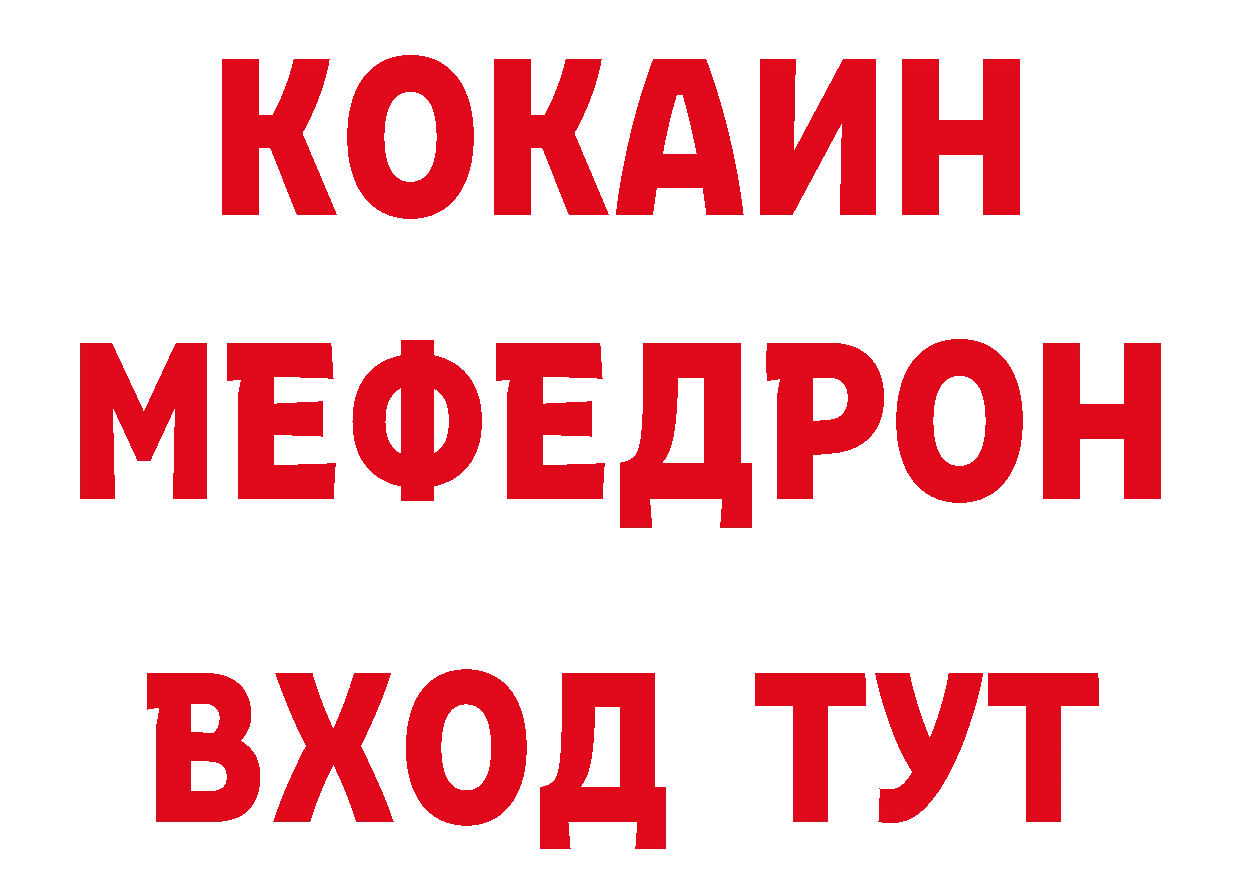 КОКАИН
МЕФЕДРОН
ВХОД ТУТ